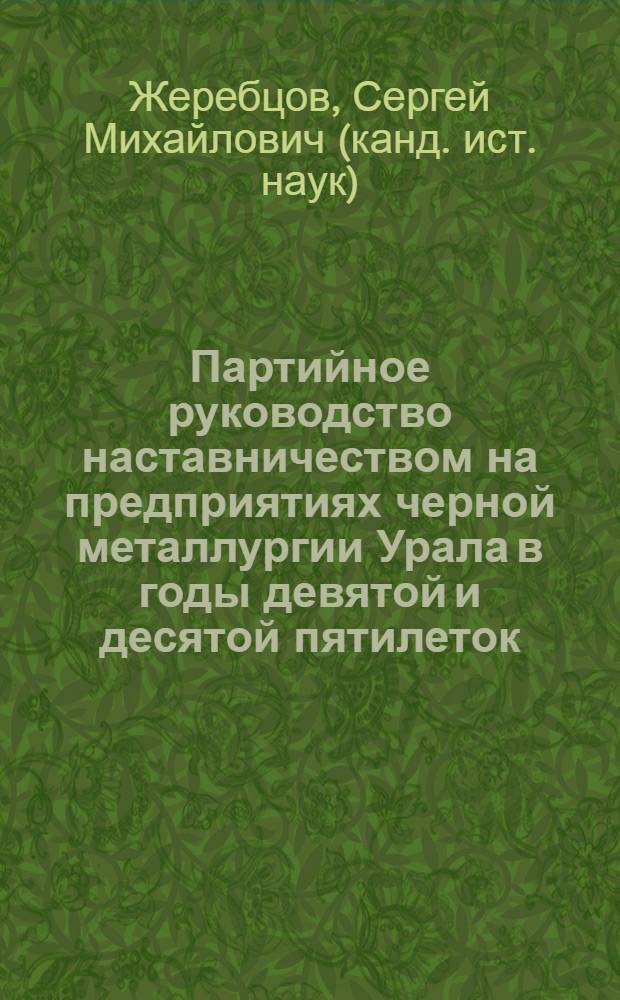 Жеребцов, Сергей Михайлович (канд. ист. наук)

Партийное руководство наставничеством на предприятиях черной металлургии Урала в годы девятой и десятой пятилеток